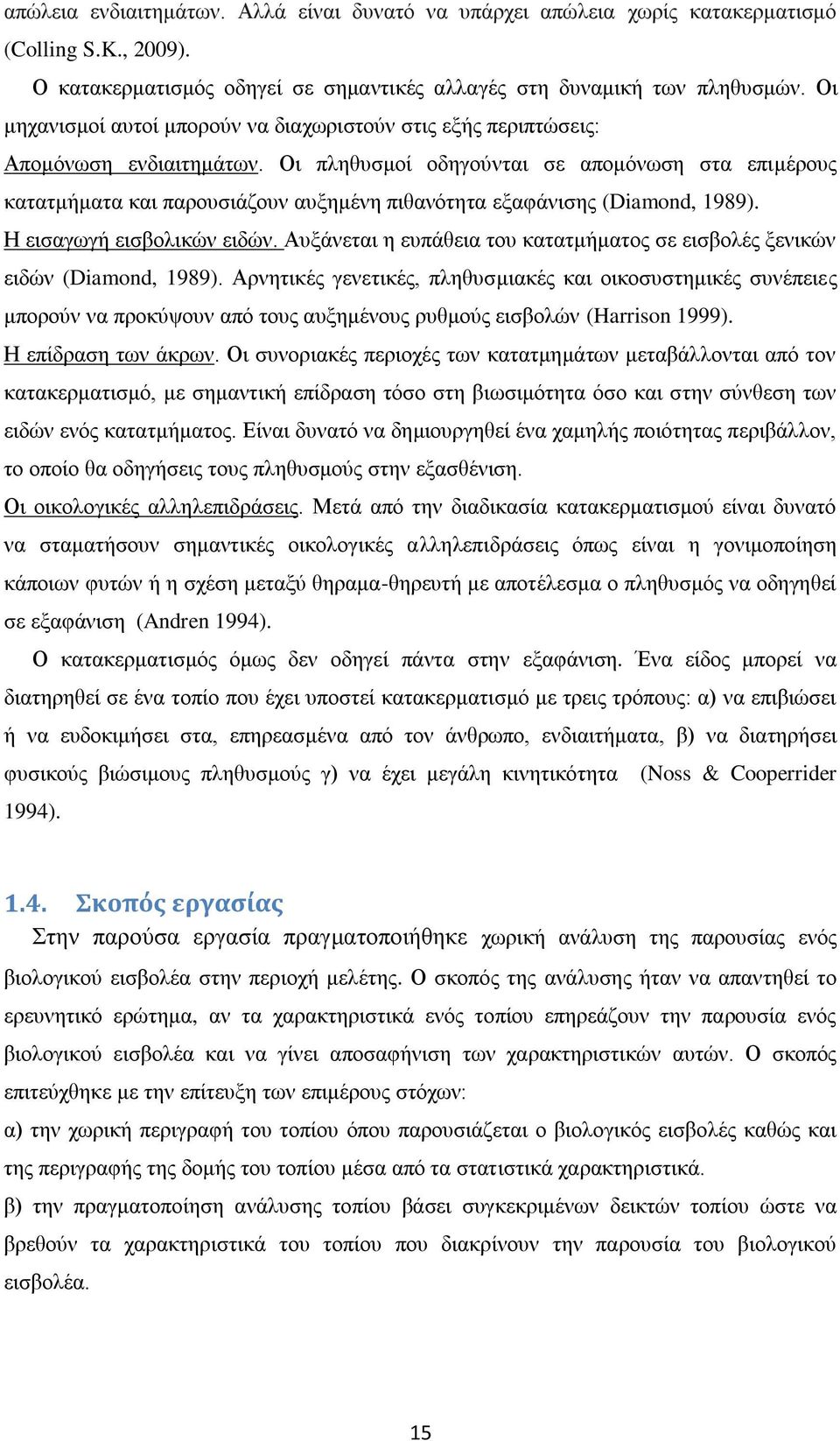 απώλεια ενδιαιτημάτων. Αλλά είναι δυνατό να υπάρχει απώλεια χωρίς κατακερματισμό (Colling S.K., 2009).

Ο κατακερματισμός οδηγεί σε σημαντικές αλλαγές στη δυναμική των πληθυσμών. Οι μηχανισμοί αυτοί μπορούν να διαχωριστούν στις εξής περιπτώσεις:

Απομόνωση ενδιαιτημάτων. Οι πληθυσμοί οδηγούνται σε απομόνωση στα επιμέρους κατατμήματα και παρουσιάζουν αυξημένη πιθανότητα εξαφάνισης (Diamond, 1989).

Η εισαγωγή εισβολικών ειδών. Αυξάνεται η ευπάθεια του κατατμήματος σε εισβολές ξενικών ειδών (Diamond, 1989). Αρνητικές γενετικές, πληθυσμιακές και οικοσυστημικές συνέπειες μπορούν να προκύψουν από τους αυξημένους ρυθμούς εισβολών (Harrison 1999).

Η επίδραση των άκρων. Οι συνοριακές περιοχές των κατατμημάτων μεταβάλλονται από τον κατακερματισμό, με σημαντική επίδραση τόσο στη βιωσιμότητα όσο και στην σύνθεση των ειδών ενός κατατμήματος. Είναι δυνατό να δημιουργηθεί ένα χαμηλής ποιότητας περιβάλλον, το οποίο θα οδηγήσεις τους πληθυσμούς στην εξασθένιση.

Οι οικολογικές αλληλεπιδράσεις. Μετά από την διαδικασία κατακερματισμού είναι δυνατό να σταματήσουν σημαντικές οικολογικές αλληλεπιδράσεις όπως είναι η γονιμοποίηση κάποιων φυτών ή η σχέση μεταξύ θηραμα-θηρευτή με αποτέλεσμα ο πληθυσμός να οδηγηθεί σε εξαφάνιση (Andren 1994).

Ο κατακερματισμός όμως δεν οδηγεί πάντα στην εξαφάνιση. Ένα είδος μπορεί να διατηρηθεί σε ένα τοπίο που έχει υποστεί κατακερματισμό με τρεις τρόπους: α) να επιβιώσει ή να ευδοκιμήσει στα, επηρεασμένα από τον άνθρωπο, ενδιαιτήματα, β) να διατηρήσει φυσικούς βιώσιμους πληθυσμούς γ) να έχει μεγάλη κινητικότητα (Noss & Cooperrider 1994).

1.4. Σκοπός εργασίας

Στην παρούσα εργασία πραγματοποιήθηκε χωρική ανάλυση της παρουσίας ενός βιολογικού εισβολέα στην περιοχή μελέτης. Ο σκοπός της ανάλυσης ήταν να απαντηθεί το ερευνητικό ερώτημα, αν τα χαρακτηριστικά ενός τοπίου επηρεάζουν την παρουσία ενός βιολογικού εισβολέα και να γίνει αποσαφήνιση των χαρακτηριστικών αυτών. Ο σκοπός επιτεύχθηκε με την επίτευξη των επιμέρους στόχων:

α) την χωρική περιγραφή του τοπίου όπου παρουσιάζεται ο βιολογικός εισβολές καθώς και της περιγραφής της δομής του τοπίου μέσα από τα στατιστικά χαρακτηριστικά.

β) την πραγματοποίηση ανάλυσης τοπίου βάσει συγκεκριμένων δεικτών τοπίου ώστε να βρεθούν τα χαρακτηριστικά του τοπίου που διακρίνουν την παρουσία του βιολογικού εισβολέα.

15